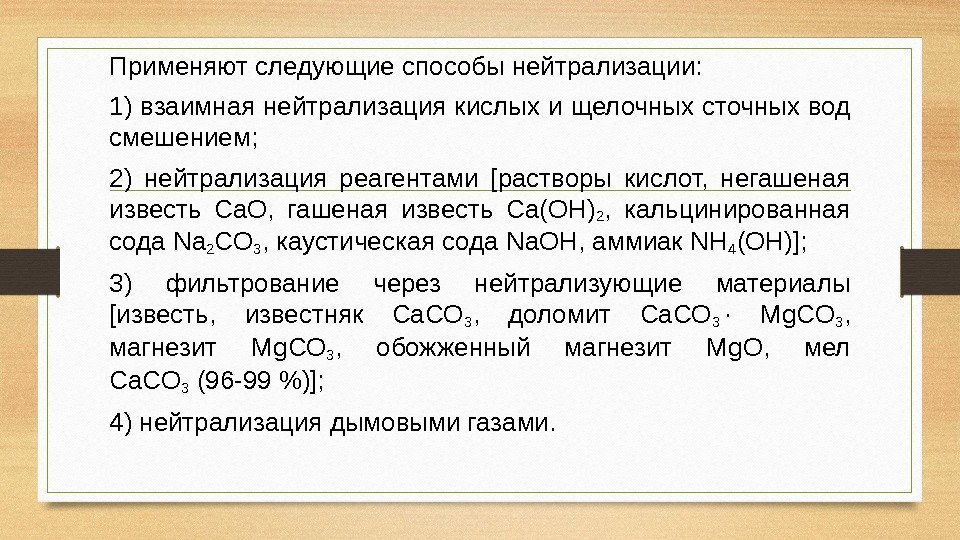 Применяют следующие способы нейтрализации:

1) взаимная нейтрализация кислых и щелочных сточных вод смешением;

2) нейтрализация реагентами [растворы кислот, негашеная известь $CaO$, гашеная известь $Ca(OH)_2$, кальцинированная сода $Na_2CO_3$, каустическая сода $NaOH$, аммиак $NH_4(OH)$];

3) фильтрование через нейтрализующие материалы [известь, известняк $CaCO_3$, доломит $CaCO_3 \cdot MgCO_3$, магнезит $MgCO_3$, обожженный магнезит $MgO$, мел $CaCO_3$ (96-99 %)];

4) нейтрализация дымовыми газами.